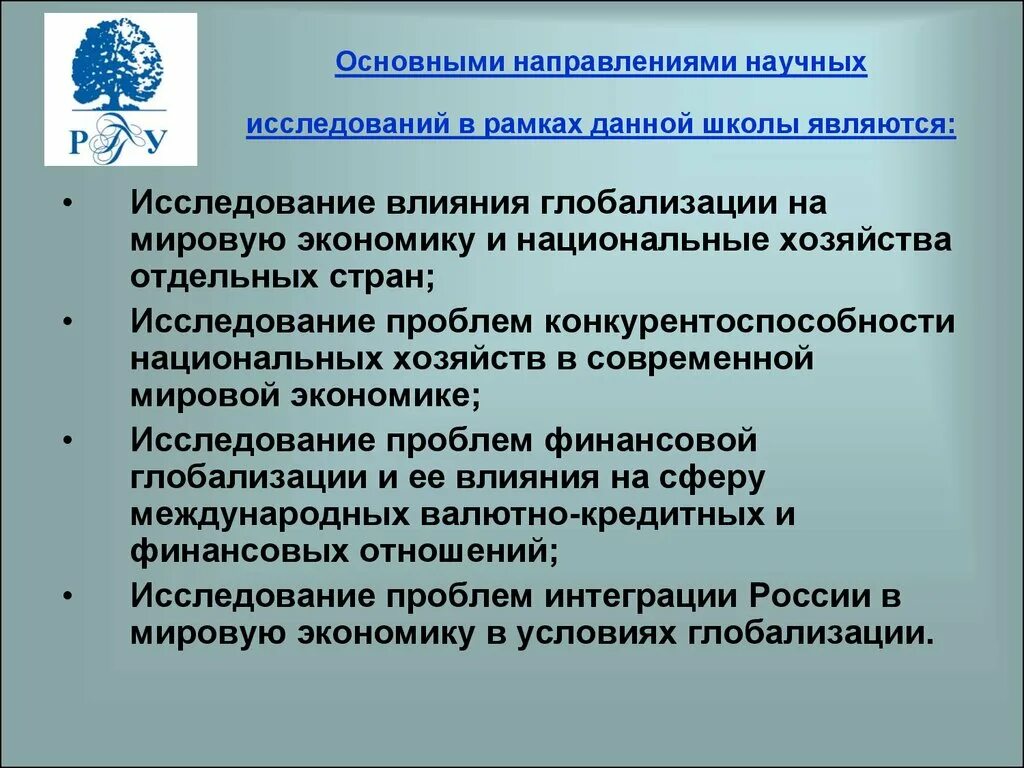 РГУ

Основными направлениями научных исследований в рамках данной школы являются:

• Исследование влияния глобализации на мировую экономику и национальные хозяйства отдельных стран;
• Исследование проблем конкурентоспособности национальных хозяйств в современной мировой экономике;
• Исследование проблем финансовой глобализации и ее влияния на сферу международных валютно-кредитных и финансовых отношений;
• Исследование проблем интеграции России в мировую экономику в условиях глобализации.